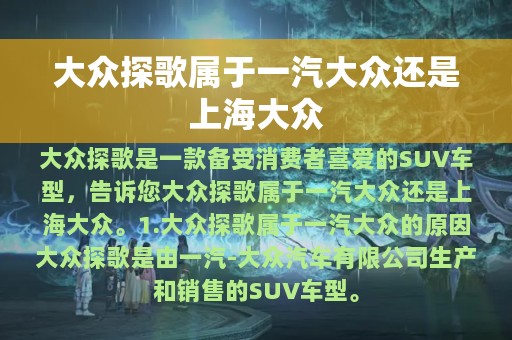 大众探歌属于一汽大众还是上海大众

大众探歌是一款备受消费者喜爱的SUV车型，告诉您大众探歌属于一汽大众还是上海大众。1.大众探歌属于一汽大众的原因大众探歌是由一汽-大众汽车有限公司生产和销售的SUV车型。